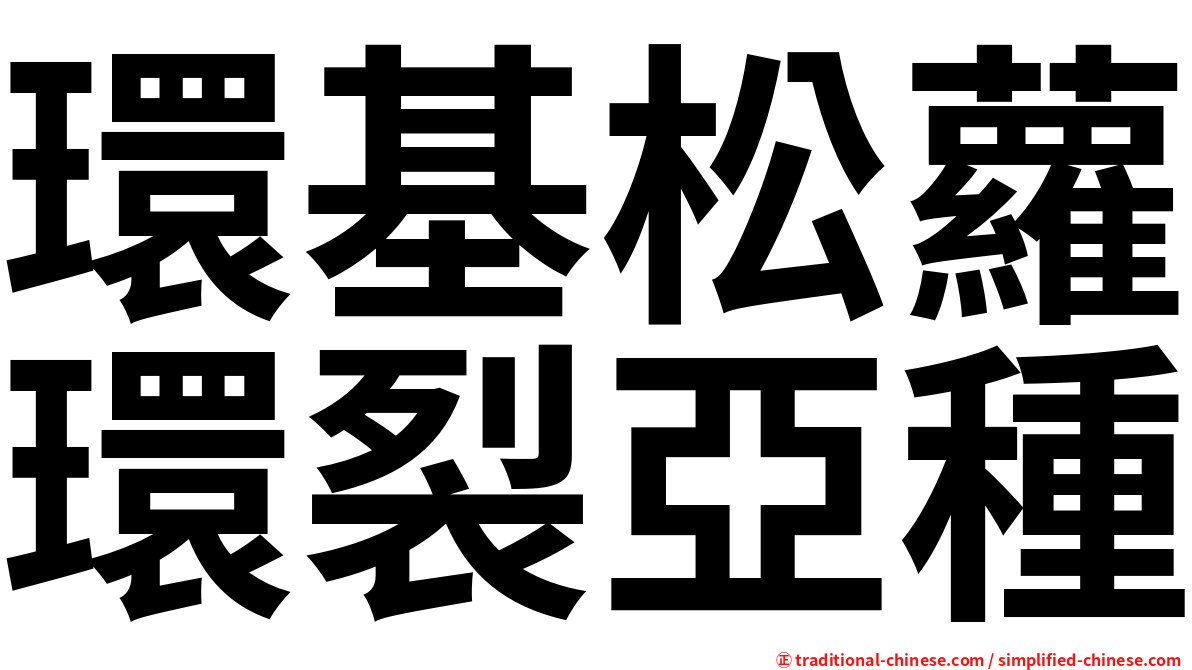 環基松蘿
環裂亞種

㊣ traditional-chinese.com / simplified-chinese.com